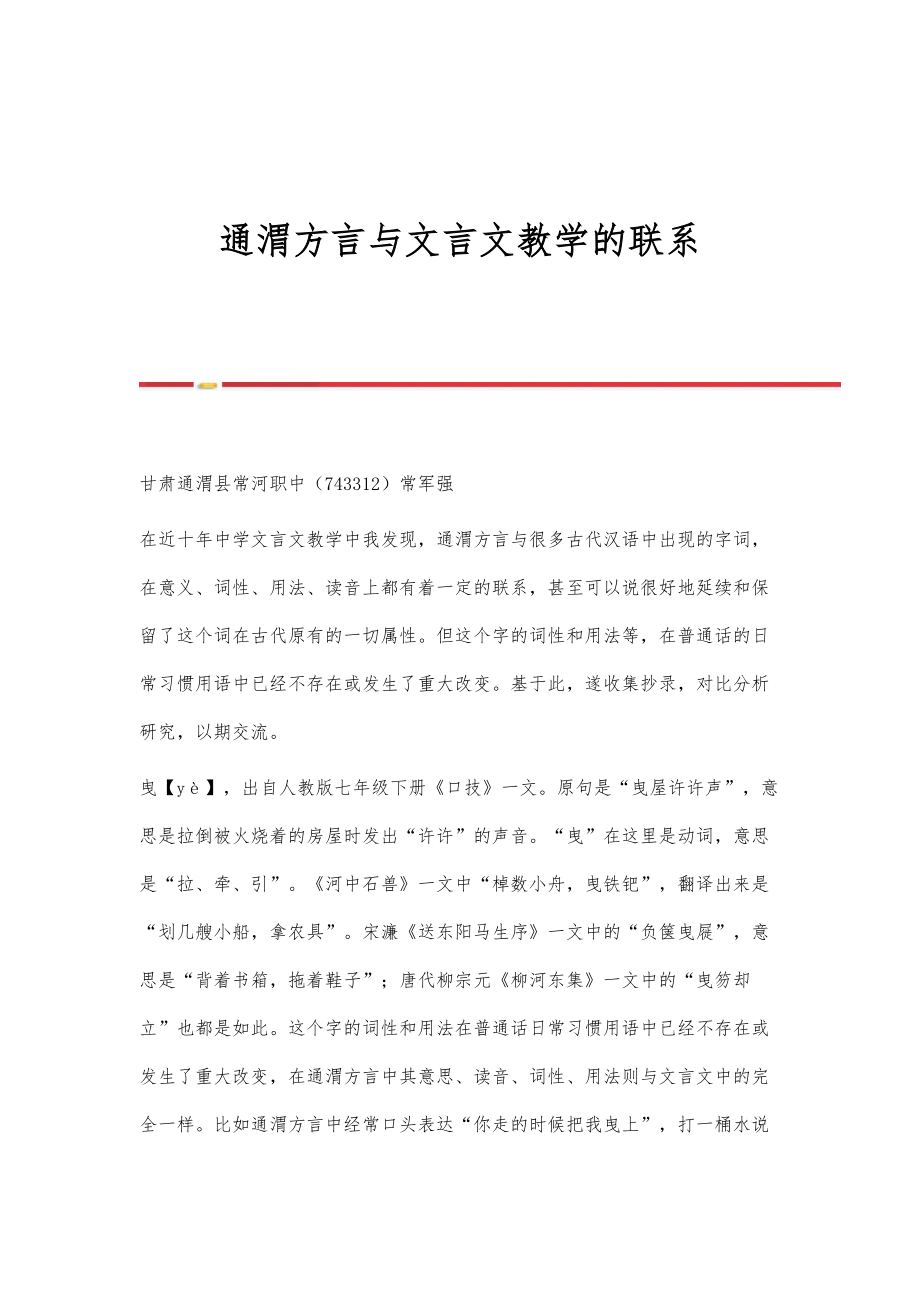 通渭方言与文言文教学的联系

甘肃通渭县常河职中（743312）常军强

在近十年中学文言文教学中我发现，通渭方言与很多古代汉语中出现的字词，在意义、词性、用法、读音上都有着一定的联系，甚至可以说很好地延续和保留了这个词在古代原有的一切属性。但这个字的词性和用法等，在普通话的日常习惯用语中已经不存在或发生了重大改变。基于此，遂收集抄录，对比分析研究，以期交流。

曳【yè】，出自人教版七年级下册《口技》一文。原句是“曳屋许许声”，意思是拉倒被火烧着的房屋时发出“许许”的声音。“曳”在这里是动词，意思是“拉、牵、引”。《河中石兽》一文中“棹数小舟，曳铁钯”，翻译出来是“划几艘小船，拿农具”。宋濂《送东阳马生序》一文中的“负箧曳屣”，意思是“背着书箱，拖着鞋子”；唐代柳宗元《柳河东集》一文中的“曳笏却立”也都是如此。这个字的词性和用法在普通话日常习惯用语中已经不存在或发生了重大改变，在通渭方言中其意思、读音、词性、用法则与文言文中的完全一样。比如通渭方言中经常口头表达“你走的时候把我曳上”，打一桶水说